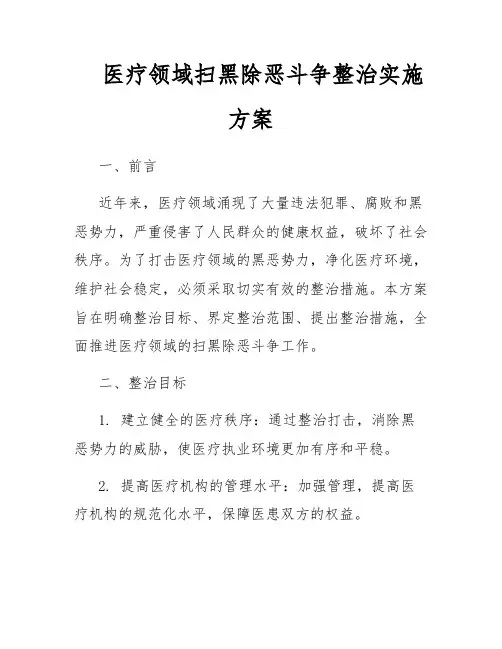 医疗领域扫黑除恶斗争整治实施方案

一、前言

近年来，医疗领域涌现了大量违法犯罪、腐败和黑恶势力，严重侵害了人民群众的健康权益，破坏了社会秩序。为了打击医疗领域的黑恶势力，净化医疗环境，维护社会稳定，必须采取切实有效的整治措施。本方案旨在明确整治目标、界定整治范围、提出整治措施，全面推进医疗领域的扫黑除恶斗争工作。

二、整治目标

1. 建立健全的医疗秩序：通过整治打击，消除黑恶势力的威胁，使医疗执业环境更加有序和平稳。

2. 提高医疗机构的管理水平：加强管理，提高医疗机构的规范化水平，保障医患双方的权益。